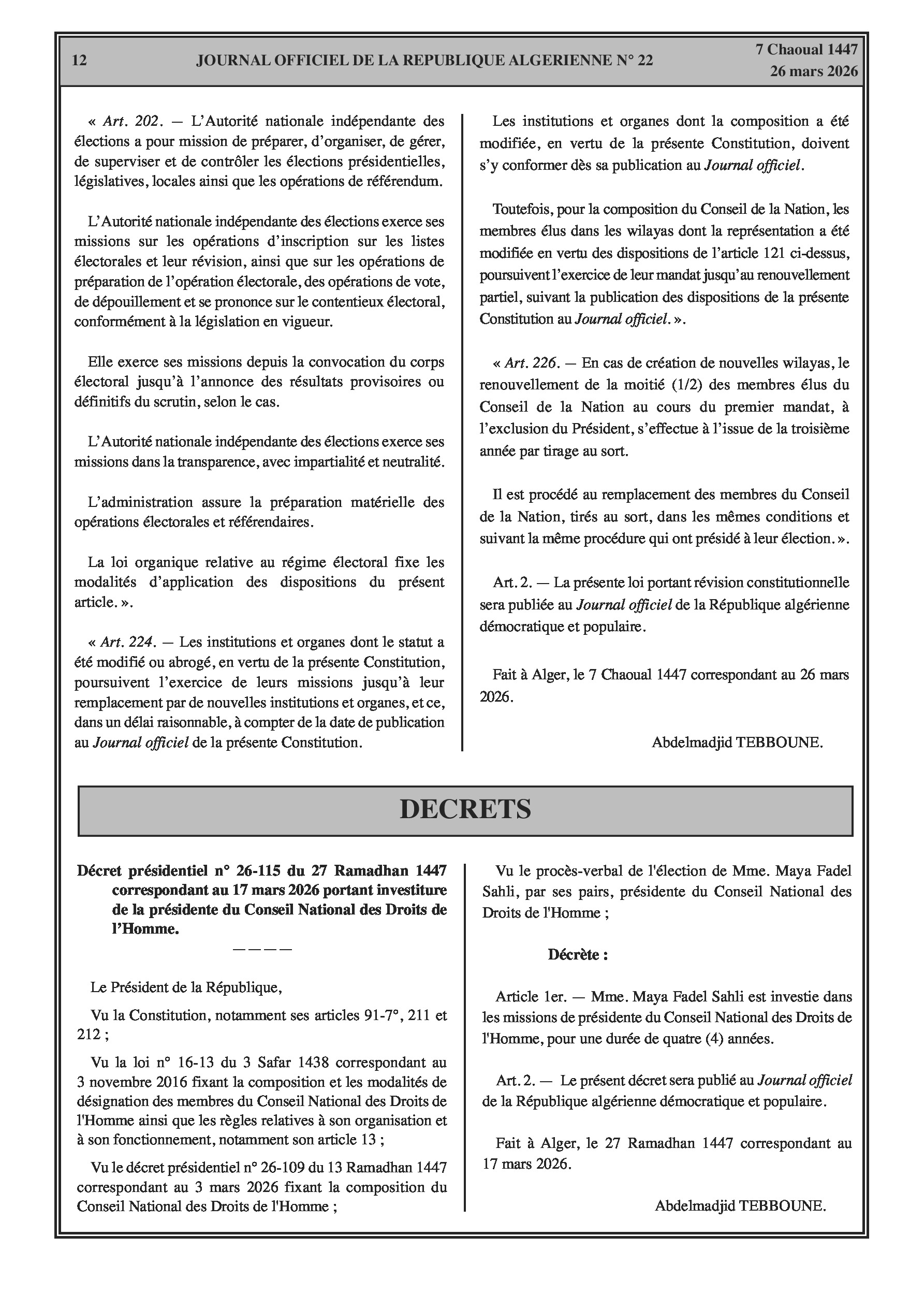 12 JOURNAL OFFICIEL DE LA REPUBLIQUE ALGERIENNE N° 22 7 Chaoual 1447 26 mars 2026

« Art. 202. — L'Autorité nationale indépendante des élections a pour mission de préparer, d'organiser, de gérer, de superviser et de contrôler les élections présidentielles, législatives, locales ainsi que les opérations de référendum.

L'Autorité nationale indépendante des élections exerce ses missions sur les opérations d'inscription sur les listes électorales et leur révision, ainsi que sur les opérations de préparation de l'opération électorale, des opérations de vote, de dépouillement et se prononce sur le contentieux électoral, conformément à la législation en vigueur.

Elle exerce ses missions depuis la convocation du corps électoral jusqu'à l'annonce des résultats provisoires ou définitifs du scrutin, selon le cas.

L'Autorité nationale indépendante des élections exerce ses missions dans la transparence, avec impartialité et neutralité.

L'administration assure la préparation matérielle des opérations électorales et référendaires.

La loi organique relative au régime électoral fixe les modalités d'application des dispositions du présent article. ».

« Art. 224. — Les institutions et organes dont le statut a été modifié ou abrogé, en vertu de la présente Constitution, poursuivent l'exercice de leurs missions jusqu'à leur remplacement par de nouvelles institutions et organes, et ce, dans un délai raisonnable, à compter de la date de publication au Journal officiel de la présente Constitution.

Les institutions et organes dont la composition a été modifiée, en vertu de la présente Constitution, doivent s'y conformer dès sa publication au Journal officiel.

Toutefois, pour la composition du Conseil de la Nation, les membres élus dans les wilayas dont la représentation a été modifiée en vertu des dispositions de l'article 121 ci-dessus, poursuivent l'exercice de leur mandat jusqu'au renouvellement partiel, suivant la publication des dispositions de la présente Constitution au Journal officiel. ».

« Art. 226. — En cas de création de nouvelles wilayas, le renouvellement de la moitié (1/2) des membres élus du Conseil de la Nation au cours du premier mandat, à l'exclusion du Président, s'effectue à l'issue de la troisième année par tirage au sort.

Il est procédé au remplacement des membres du Conseil de la Nation, tirés au sort, dans les mêmes conditions et suivant la même procédure qui ont présidé à leur élection. ».

Art. 2. — La présente loi portant révision constitutionnelle sera publiée au Journal officiel de la République algérienne démocratique et populaire.

Fait à Alger, le 7 Chaoual 1447 correspondant au 26 mars 2026.

Abdelmadjid TEBBOUNE.

DECRETS

Décret présidentiel n° 26-115 du 27 Ramadhan 1447 correspondant au 17 mars 2026 portant investiture de la présidente du Conseil National des Droits de l'Homme.

————

Le Président de la République,

Vu la Constitution, notamment ses articles 91-7°, 211 et 212 ;

Vu la loi n° 16-13 du 3 Safar 1438 correspondant au 3 novembre 2016 fixant la composition et les modalités de désignation des membres du Conseil National des Droits de l'Homme ainsi que les règles relatives à son organisation et à son fonctionnement, notamment son article 13 ;

Vu le décret présidentiel n° 26-109 du 13 Ramadhan 1447 correspondant au 3 mars 2026 fixant la composition du Conseil National des Droits de l'Homme ;

Vu le procès-verbal de l'élection de Mme. Maya Fadel Sahli, par ses pairs, présidente du Conseil National des Droits de l'Homme ;

Décrète :

Article 1er. — Mme. Maya Fadel Sahli est investie dans les missions de présidente du Conseil National des Droits de l'Homme, pour une durée de quatre (4) années.

Art. 2. — Le présent décret sera publié au Journal officiel de la République algérienne démocratique et populaire.

Fait à Alger, le 27 Ramadhan 1447 correspondant au 17 mars 2026.

Abdelmadjid TEBBOUNE.